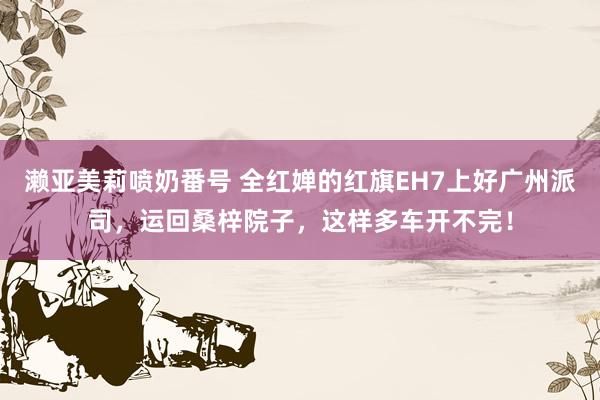 濑亚美莉喷奶番号 全红婵的红旗EH7上好广州派司，运回桑梓院子，这样多车开不完！